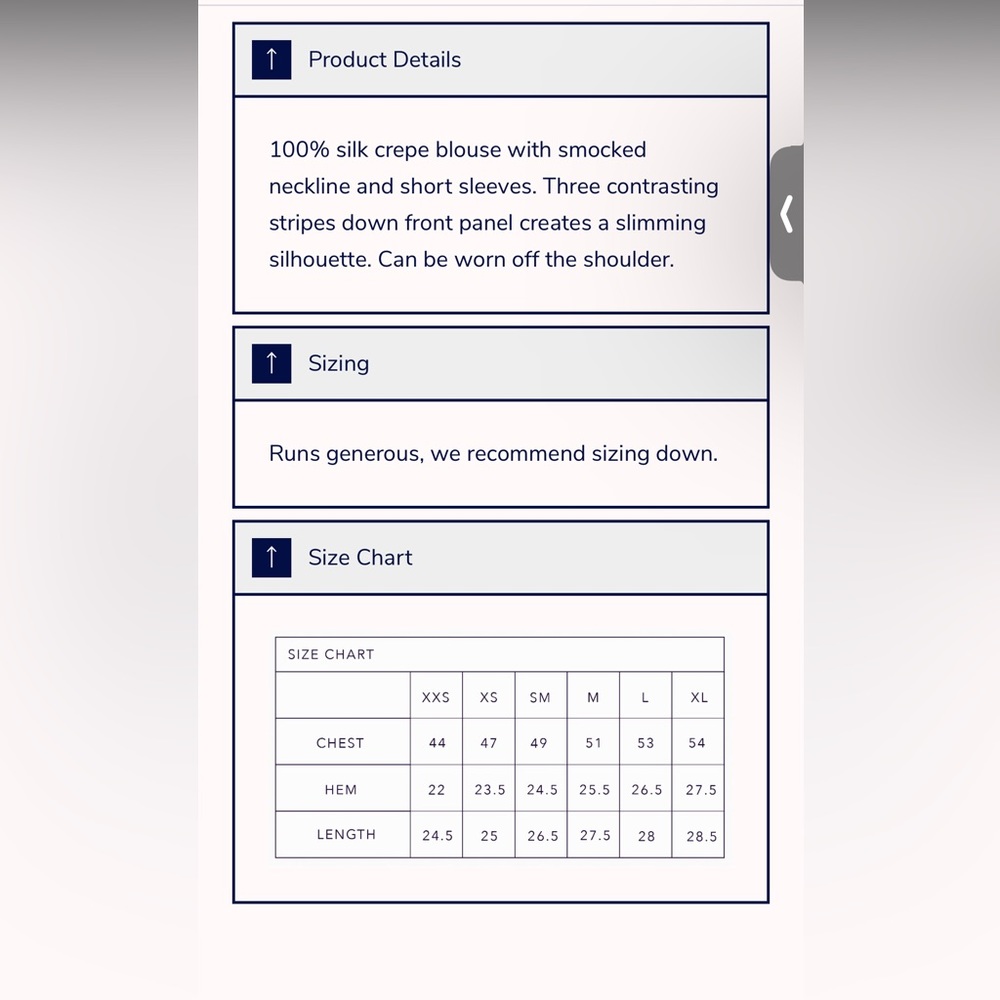 ↑ Product Details

100% silk crepe blouse with smocked neckline and short sleeves. Three contrasting stripes down front panel creates a slimming silhouette. Can be worn off the shoulder.

↑ Sizing

Runs generous, we recommend sizing down.

↑ Size Chart

SIZE CHART

| | XXS | XS | SM | M | L | XL |
|---|---|---|---|---|---|---|
| CHEST | 44 | 47 | 49 | 51 | 53 | 54 |
| HEM | 22 | 23.5 | 24.5 | 25.5 | 26.5 | 27.5 |
| LENGTH | 24.5 | 25 | 26.5 | 27.5 | 28 | 28.5 |